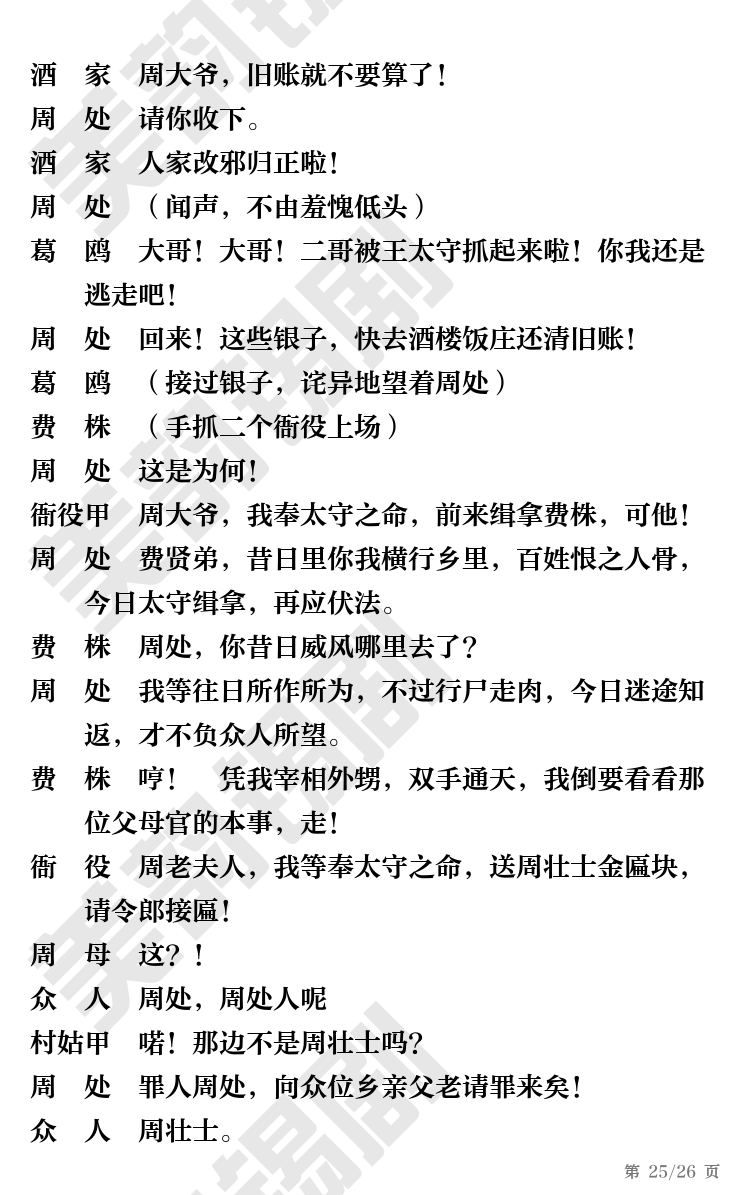 酒　家　周大爷，旧账就不要算了！
周　处　请你收下。
酒　家　人家改邪归正啦！
周　处　（闻声，不由羞愧低头）
葛　鸥　大哥！大哥！二哥被王太守抓起来啦！你我还是逃走吧！
周　处　回来！这些银子，快去酒楼饭庄还清旧账！
葛　鸥　（接过银子，诧异地望着周处）
费　株　（手抓二个衙役上场）
周　处　这是为何！
衙役甲　周大爷，我奉太守之命，前来缉拿费株，可他！
周　处　费贤弟，昔日里你我横行乡里，百姓恨之人骨，今日太守缉拿，再应伏法。
费　株　周处，你昔日威风哪里去了？
周　处　我等往日所作所为，不过行尸走肉，今日迷途知返，才不负众人所望。
费　株　哼！　凭我宰相外甥，双手通天，我倒要看看那位父母官的本事，走！
衙　役　周老夫人，我等奉太守之命，送周壮士金匾块，请令郎接匾！
周　母　这？！
众　人　周处，周处人呢
村姑甲　喏！那边不是周壮士吗？
周　处　罪人周处，向众位乡亲父老请罪来矣！
众　人　周壮士。

第 25/26 页